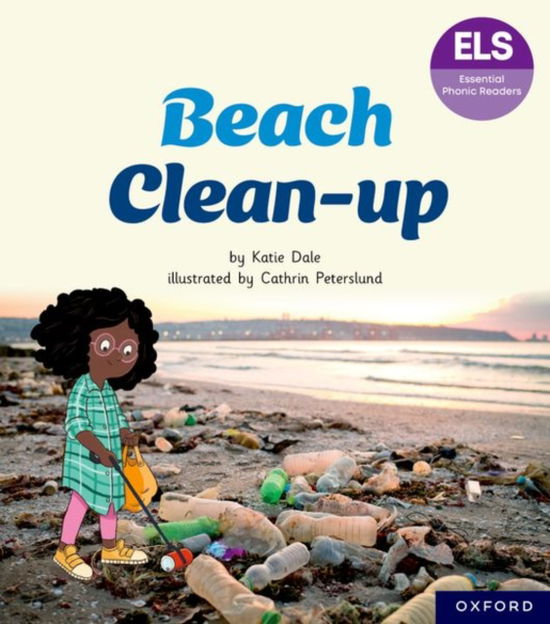 ELS
Essential Phonic Readers

Beach Clean-up

by Katie Dale
illustrated by Cathrin Peterslund

OXFORD